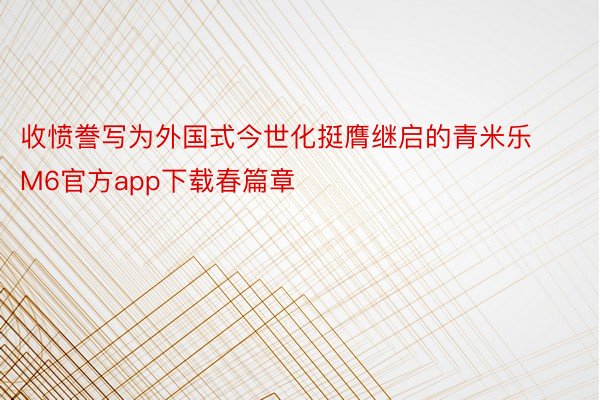 收愤誊写为外国式今世化挺膺继启的青米乐M6官方app下载春篇章